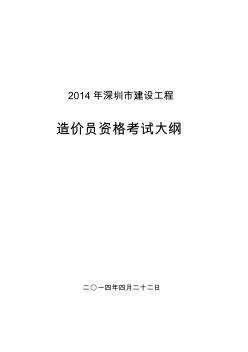 2014 年深圳市建设工程

造价员资格考试大纲

二〇一四年四月二十二日